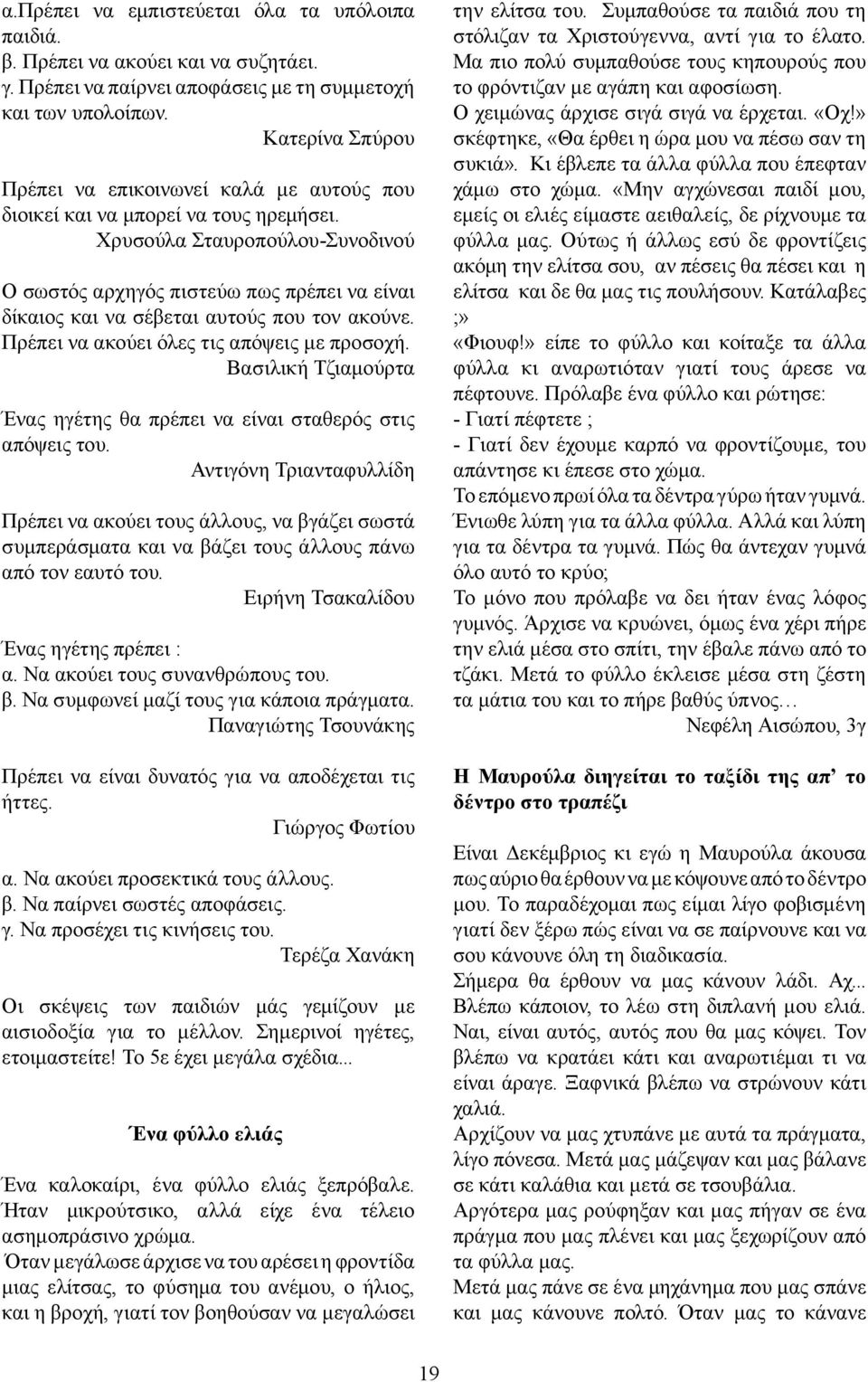 α.Πρέπει να εμπιστεύεται όλα τα υπόλοιπα παιδιά.
β. Πρέπει να ακούει και να συζητάει.
γ. Πρέπει να παίρνει αποφάσεις με τη συμμετοχή και των υπολοίπων.

Κατερίνα Σπύρου

Πρέπει να επικοινωνεί καλά με αυτούς που διοικεί και να μπορεί να τους ηρεμήσει.

Χρυσούλα Σταυροπούλου-Συνοδινού

Ο σωστός αρχηγός πιστεύω πως πρέπει να είναι δίκαιος και να σέβεται αυτούς που τον ακούνε. Πρέπει να ακούει όλες τις απόψεις με προσοχή.

Βασιλική Τζιαμούρτα

Ένας ηγέτης θα πρέπει να είναι σταθερός στις απόψεις του.

Αντιγόνη Τριανταφυλλίδη

Πρέπει να ακούει τους άλλους, να βγάζει σωστά συμπεράσματα και να βάζει τους άλλους πάνω από τον εαυτό του.

Ειρήνη Τσακαλίδου

Ένας ηγέτης πρέπει :
α. Να ακούει τους συνανθρώπους του.
β. Να συμφωνεί μαζί τους για κάποια πράγματα.

Παναγιώτης Τσουνάκης

Πρέπει να είναι δυνατός για να αποδέχεται τις ήττες.

Γιώργος Φωτίου

α. Να ακούει προσεκτικά τους άλλους.
β. Να παίρνει σωστές αποφάσεις.
γ. Να προσέχει τις κινήσεις του.

Τερέζα Χανάκη

Οι σκέψεις των παιδιών μάς γεμίζουν με αισιοδοξία για το μέλλον. Σημερινοί ηγέτες, ετοιμαστείτε! Το 5ε έχει μεγάλα σχέδια...

Ένα φύλλο ελιάς

Ένα καλοκαίρι, ένα φύλλο ελιάς ξεπρόβαλε. Ήταν μικρούτσικο, αλλά είχε ένα τέλειο ασημοπράσινο χρώμα.
Όταν μεγάλωσε άρχισε να του αρέσει η φροντίδα μιας ελίτσας, το φύσημα του ανέμου, ο ήλιος, και η βροχή, γιατί τον βοηθούσαν να μεγαλώσει την ελίτσα του. Συμπαθούσε τα παιδιά που τη στόλιζαν τα Χριστούγεννα, αντί για το έλατο. Μα πιο πολύ συμπαθούσε τους κηπουρούς που το φρόντιζαν με αγάπη και αφοσίωση.
Ο χειμώνας άρχισε σιγά σιγά να έρχεται. «Οχ!» σκέφτηκε, «Θα έρθει η ώρα μου να πέσω σαν τη συκιά». Κι έβλεπε τα άλλα φύλλα που έπεφταν χάμω στο χώμα. «Μην αγχώνεσαι παιδί μου, εμείς οι ελιές είμαστε αειθαλείς, δε ρίχνουμε τα φύλλα μας. Ούτως ή άλλως εσύ δε φροντίζεις ακόμη την ελίτσα σου, αν πέσεις θα πέσει και η ελίτσα και δε θα μας τις πουλήσουν. Κατάλαβες ;»
«Φιουφ!» είπε το φύλλο και κοίταξε τα άλλα φύλλα κι αναρωτιόταν γιατί τους άρεσε να πέφτουνε. Πρόλαβε ένα φύλλο και ρώτησε:
- Γιατί πέφτετε ;
- Γιατί δεν έχουμε καρπό να φροντίζουμε, του απάντησε κι έπεσε στο χώμα.
Το επόμενο πρωί όλα τα δέντρα γύρω ήταν γυμνά. Ένιωθε λύπη για τα άλλα φύλλα. Αλλά και λύπη για τα δέντρα τα γυμνά. Πώς θα άντεχαν γυμνά όλο αυτό το κρύο;
Το μόνο που πρόλαβε να δει ήταν ένας λόφος γυμνός. Άρχισε να κρυώνει, όμως ένα χέρι πήρε την ελιά μέσα στο σπίτι, την έβαλε πάνω από το τζάκι. Μετά το φύλλο έκλεισε μέσα στη ζέστη τα μάτια του και το πήρε βαθύς ύπνος…

Νεφέλη Αισώπου, 3γ

Η Μαυρούλα διηγείται το ταξίδι της απ’ το δέντρο στο τραπέζι

Είναι Δεκέμβριος κι εγώ η Μαυρούλα άκουσα πως αύριο θα έρθουν να με κόψουνε από το δέντρο μου. Το παραδέχομαι πως είμαι λίγο φοβισμένη γιατί δεν ξέρω πώς είναι να σε παίρνουνε και να σου κάνουνε όλη τη διαδικασία.
Σήμερα θα έρθουν να μας κάνουν λάδι. Αχ... Βλέπω κάποιον, το λέω στη διπλανή μου ελιά. Ναι, είναι αυτός, αυτός που θα μας κόψει. Τον βλέπω να κρατάει κάτι και αναρωτιέμαι τι να είναι άραγε. Ξαφνικά βλέπω να στρώνουν κάτι χαλιά.
Αρχίζουν να μας χτυπάνε με αυτά τα πράγματα, λίγο πόνεσα. Μετά μας μάζεψαν και μας βάλανε σε κάτι καλάθια και μετά σε τσουβάλια.
Αργότερα μας ρούφηξαν και μας πήγαν σε ένα πράγμα που μας πλένει και μας ξεχωρίζουν από τα φύλλα μας.
Μετά μας πάνε σε ένα μηχάνημα που μας σπάνε και μας κάνουνε πολτό. Όταν μας το κάνανε

19